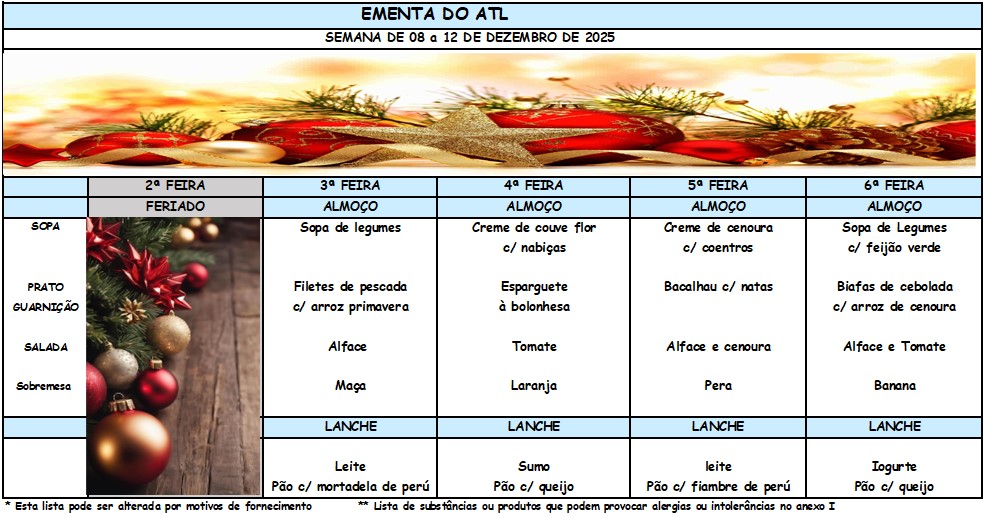 EMENTA DO ATL

SEMANA DE 08 a 12 DE DEZEMBRO DE 2025

| | 2ª FEIRA | 3ª FEIRA | 4ª FEIRA | 5ª FEIRA | 6ª FEIRA |
|---|---|---|---|---|---|
| | FERIADO | ALMOÇO | ALMOÇO | ALMOÇO | ALMOÇO |
| SOPA | | Sopa de legumes | Creme de couve flor c/ nabiças | Creme de cenoura c/ coentros | Sopa de Legumes c/ feijão verde |
| PRATO GUARNIÇÃO | | Filetes de pescada c/ arroz primavera | Esparguete à bolonhesa | Bacalhau c/ natas | Biafas de cebolada c/ arroz de cenoura |
| SALADA | | Alface | Tomate | Alface e cenoura | Alface e Tomate |
| Sobremesa | | Maça | Laranja | Pera | Banana |
| | | LANCHE | LANCHE | LANCHE | LANCHE |
| | | Leite Pão c/ mortadela de perú | Sumo Pão c/ queijo | leite Pão c/ fiambre de perú | Iogurte Pão c/ queijo |

* Esta lista pode ser alterada por motivos de fornecimento ** Lista de substâncias ou produtos que podem provocar alergias ou intolerâncias no anexo I